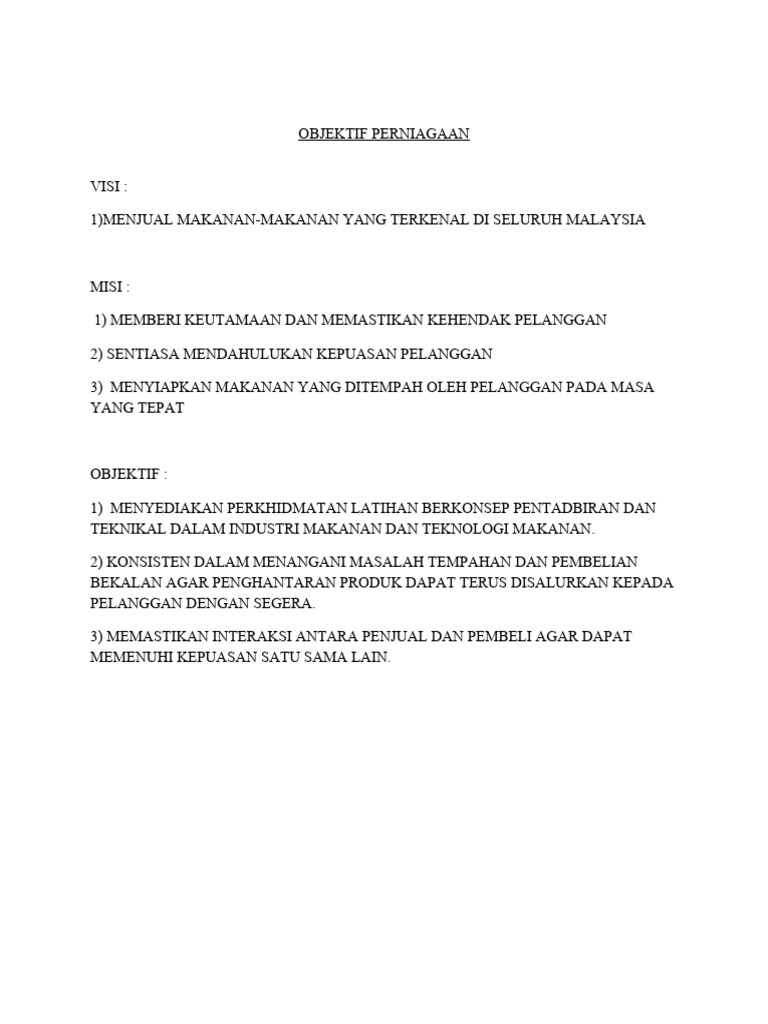 OBJEKTIF PERNIAGAAN

VISI :

1)MENJUAL MAKANAN-MAKANAN YANG TERKENAL DI SELURUH MALAYSIA

MISI :

1) MEMBERI KEUTAMAAN DAN MEMASTIKAN KEHENDAK PELANGGAN

2) SENTIASA MENDAHULUKAN KEPUASAN PELANGGAN

3) MENYIAPKAN MAKANAN YANG DITEMPAH OLEH PELANGGAN PADA MASA YANG TEPAT

OBJEKTIF :

1) MENYEDIAKAN PERKHIDMATAN LATIHAN BERKONSEP PENTADBIRAN DAN TEKNIKAL DALAM INDUSTRI MAKANAN DAN TEKNOLOGI MAKANAN.

2) KONSISTEN DALAM MENANGANI MASALAH TEMPAHAN DAN PEMBELIAN BEKALAN AGAR PENGHANTARAN PRODUK DAPAT TERUS DISALURKAN KEPADA PELANGGAN DENGAN SEGERA.

3) MEMASTIKAN INTERAKSI ANTARA PENJUAL DAN PEMBELI AGAR DAPAT MEMENUHI KEPUASAN SATU SAMA LAIN.